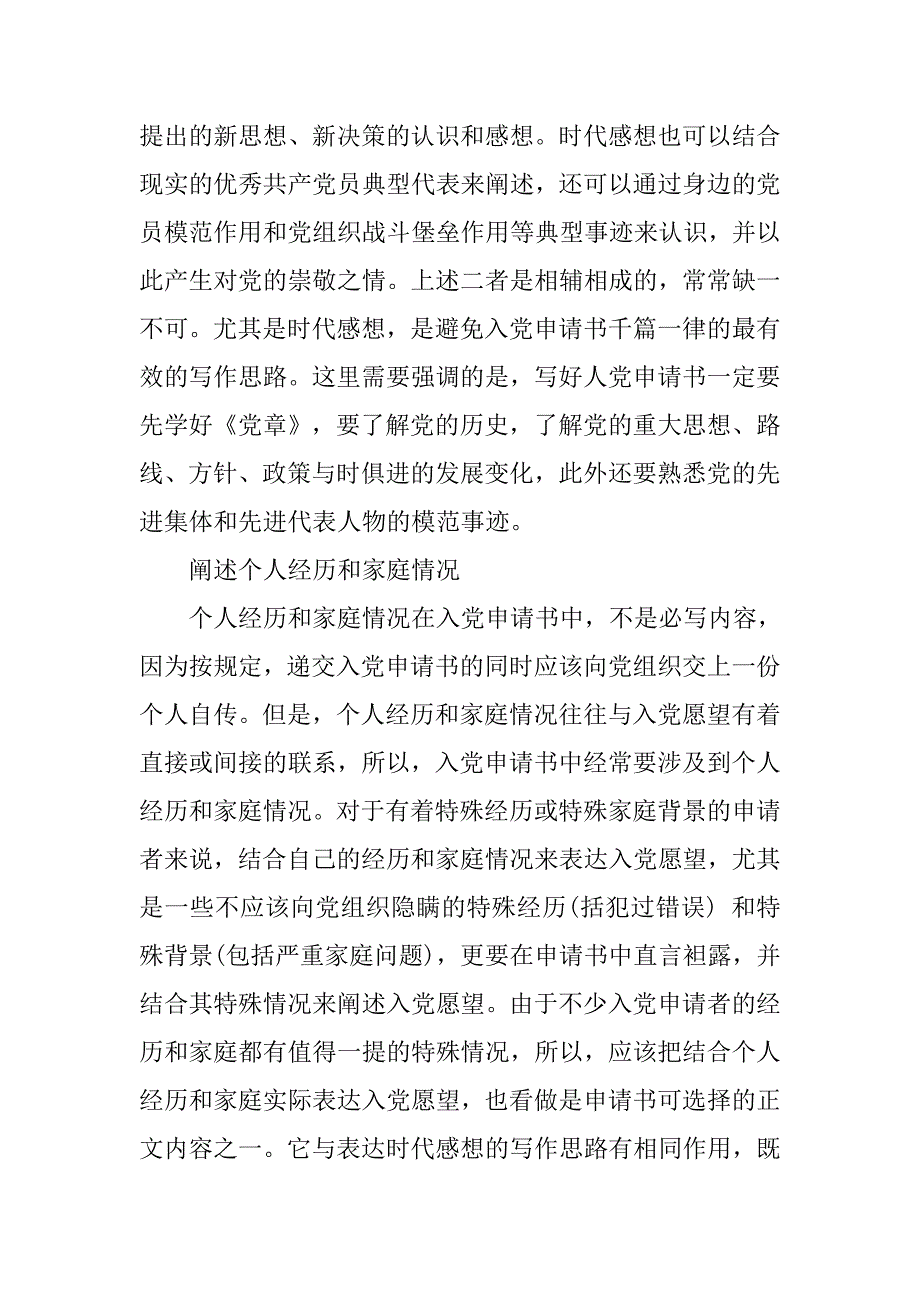 提出的新思想、新决策的认识和感想。时代感想也可以结合现实的优秀共产党员典型代表来阐述，还可以通过身边的党员模范作用和党组织战斗堡垒作用等典型事迹来认识，并以此产生对党的崇敬之情。上述二者是相辅相成的，常常缺一不可。尤其是时代感想，是避免入党申请书千篇一律的最有效的写作思路。这里需要强调的是，写好人党申请书一定要先学好《党章》，要了解党的历史，了解党的重大思想、路线、方针、政策与时俱进的发展变化，此外还要熟悉党的先进集体和先进代表人物的模范事迹。

阐述个人经历和家庭情况

个人经历和家庭情况在入党申请书中，不是必写内容，因为按规定，递交入党申请书的同时应该向党组织交上一份个人自传。但是，个人经历和家庭情况往往与入党愿望有着直接或间接的联系，所以，入党申请书中经常要涉及到个人经历和家庭情况。对于有着特殊经历或特殊家庭背景的申请者来说，结合自己的经历和家庭情况来表达入党愿望，尤其是一些不应该向党组织隐瞒的特殊经历(括犯过错误) 和特殊背景(包括严重家庭问题)，更要在申请书中直言袒露，并结合其特殊情况来阐述入党愿望。由于不少入党申请者的经历和家庭都有值得一提的特殊情况，所以，应该把结合个人经历和家庭实际表达入党愿望，也看做是申请书可选择的正文内容之一。它与表达时代感想的写作思路有相同作用，既